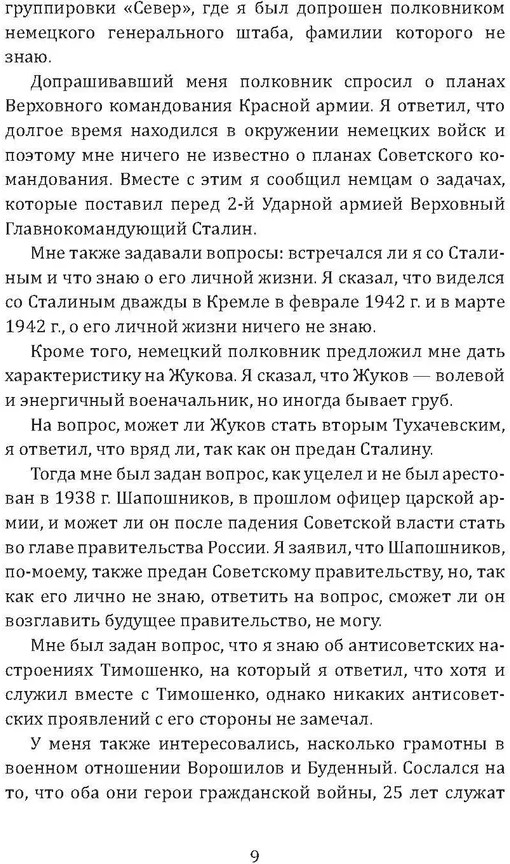 группировки «Север», где я был допрошен полковником немецкого генерального штаба, фамилии которого не знаю.

Допрашивавший меня полковник спросил о планах Верховного командования Красной армии. Я ответил, что долгое время находился в окружении немецких войск и поэтому мне ничего не известно о планах Советского командования. Вместе с этим я сообщил немцам о задачах, которые поставил перед 2-й Ударной армией Верховный Главнокомандующий Сталин.

Мне также задавали вопросы: встречался ли я со Сталиным и что знаю о его личной жизни. Я сказал, что виделся со Сталиным дважды в Кремле в феврале 1942 г. и в марте 1942 г., о его личной жизни ничего не знаю.

Кроме того, немецкий полковник предложил мне дать характеристику на Жукова. Я сказал, что Жуков — волевой и энергичный военачальник, но иногда бывает груб.

На вопрос, может ли Жуков стать вторым Тухачевским, я ответил, что вряд ли, так как он предан Сталину.

Тогда мне был задан вопрос, как уцелел и не был арестован в 1938 г. Шапошников, в прошлом офицер царской армии, и может ли он после падения Советской власти стать во главе правительства России. Я заявил, что Шапошников, по-моему, также предан Советскому правительству, но, так как его лично не знаю, ответить на вопрос, сможет ли он возглавить будущее правительство, не могу.

Мне был задан вопрос, что я знаю об антисоветских настроениях Тимошенко, на который я ответил, что хотя и служил вместе с Тимошенко, однако никаких антисоветских проявлений с его стороны не замечал.

У меня также интересовались, насколько грамотны в военном отношении Ворошилов и Буденный. Сослался на то, что оба они герои гражданской войны, 25 лет служат

9